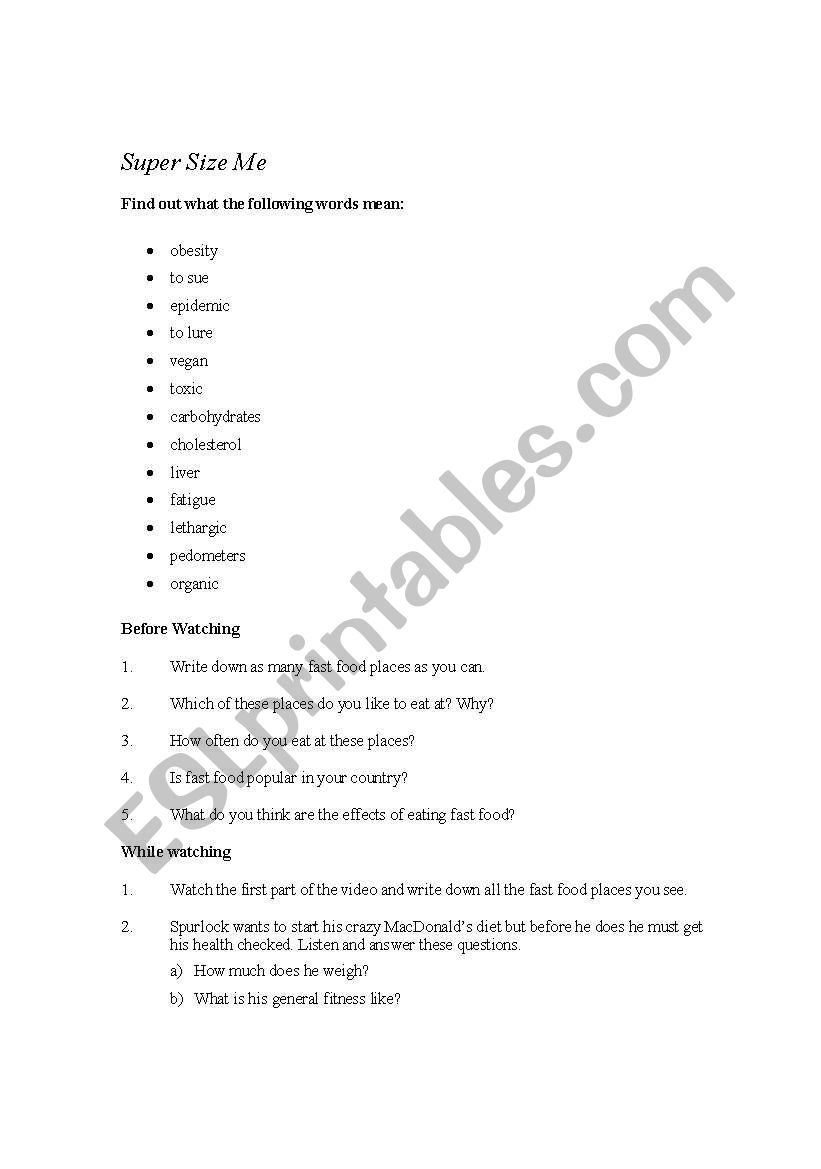 Super Size Me

Find out what the following words mean:

- obesity
- to sue
- epidemic
- to lure
- vegan
- toxic
- carbohydrates
- cholesterol
- liver
- fatigue
- lethargic
- pedometers
- organic

Before Watching

1. Write down as many fast food places as you can.

2. Which of these places do you like to eat at? Why?

3. How often do you eat at these places?

4. Is fast food popular in your country?

5. What do you think are the effects of eating fast food?

While watching

1. Watch the first part of the video and write down all the fast food places you see.

2. Spurlock wants to start his crazy MacDonald's diet but before he does he must get his health checked. Listen and answer these questions.

a) How much does he weigh?

b) What is his general fitness like?

ESLprintables.com